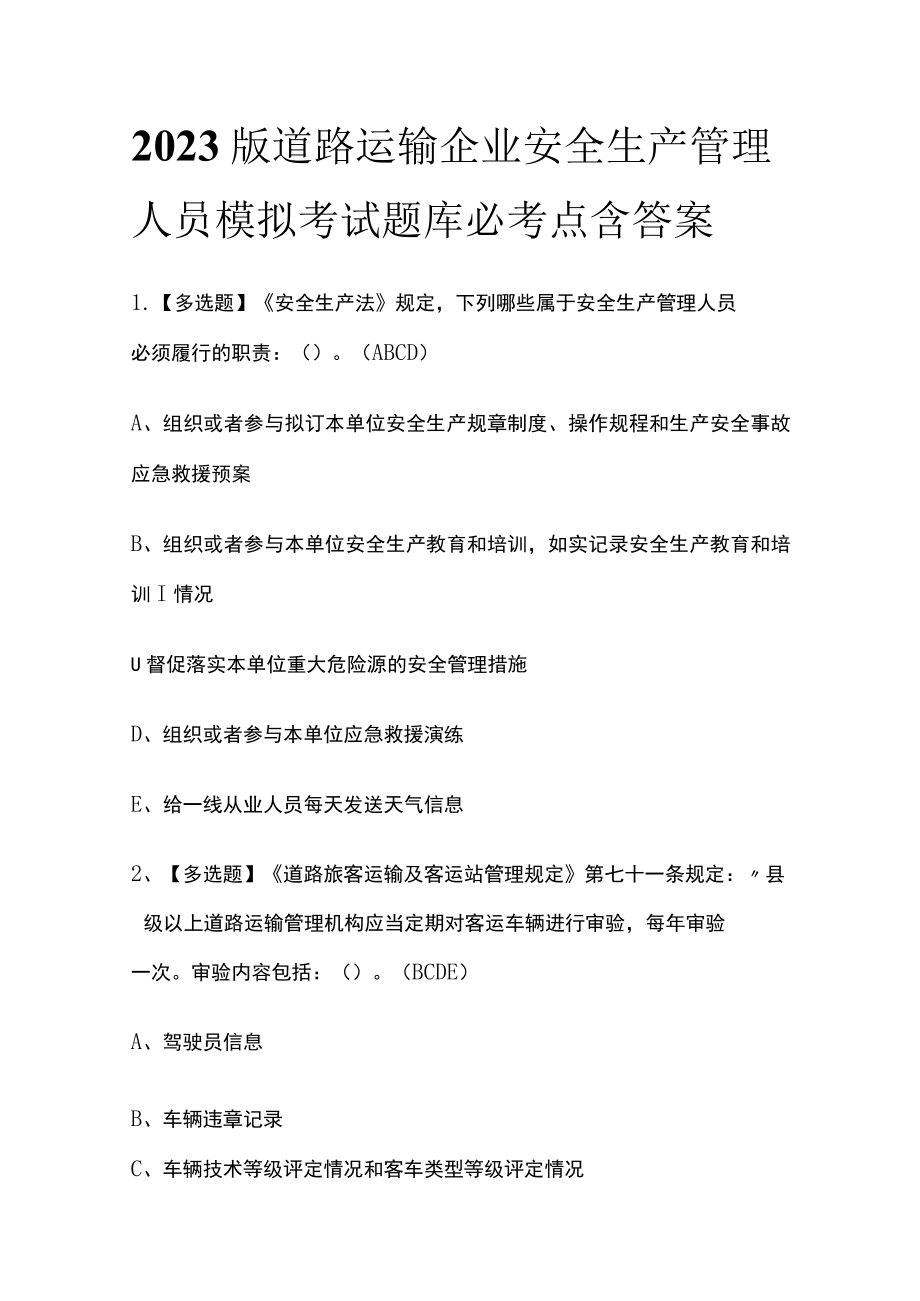 2023版道路运输企业安全生产管理人员模拟考试题库必考点含答案

1.【多选题】《安全生产法》规定，下列哪些属于安全生产管理人员必须履行的职责：（）。（ABCD）

A、组织或者参与拟订本单位安全生产规章制度、操作规程和生产安全事故应急救援预案

B、组织或者参与本单位安全生产教育和培训，如实记录安全生产教育和培训I情况

U督促落实本单位重大危险源的安全管理措施

D、组织或者参与本单位应急救援演练

E、给一线从业人员每天发送天气信息

2、【多选题】《道路旅客运输及客运站管理规定》第七十一条规定：〃县级以上道路运输管理机构应当定期对客运车辆进行审验，每年审验一次。审验内容包括：（）。（BCDE）

A、驾驶员信息

B、车辆违章记录

C、车辆技术等级评定情况和客车类型等级评定情况